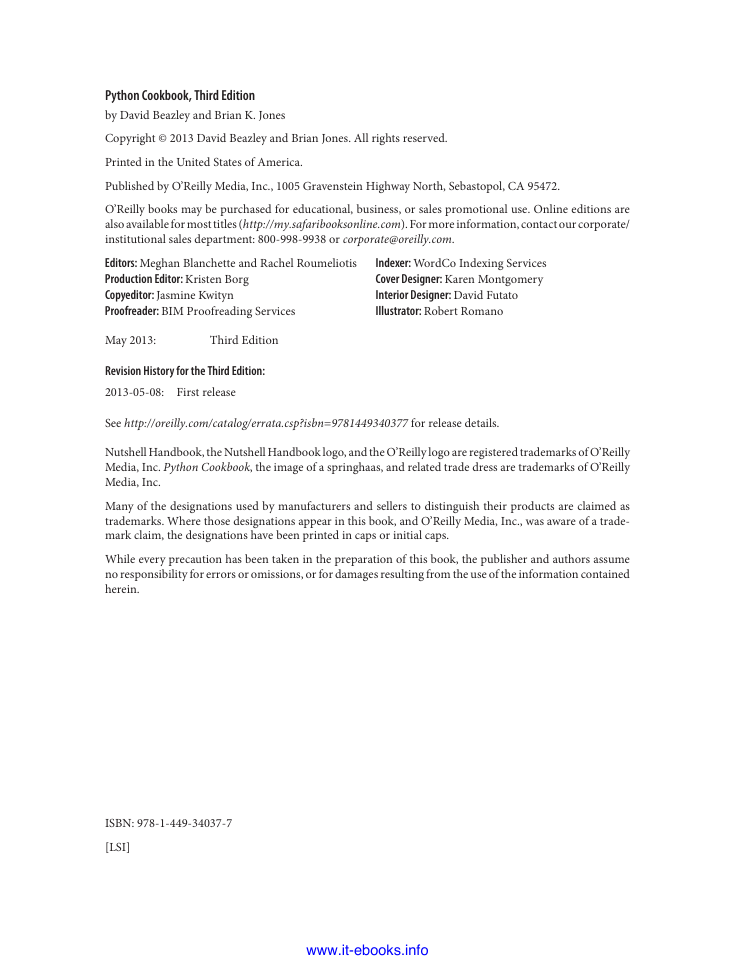 Python Cookbook, Third Edition

by David Beazley and Brian K. Jones

Copyright © 2013 David Beazley and Brian Jones. All rights reserved.

Printed in the United States of America.

Published by O'Reilly Media, Inc., 1005 Gravenstein Highway North, Sebastopol, CA 95472.

O'Reilly books may be purchased for educational, business, or sales promotional use. Online editions are also available for most titles (http://my.safaribooksonline.com). For more information, contact our corporate/institutional sales department: 800-998-9938 or corporate@oreilly.com.

Editors: Meghan Blanchette and Rachel Roumeliotis
Production Editor: Kristen Borg
Copyeditor: Jasmine Kwityn
Proofreader: BIM Proofreading Services

Indexer: WordCo Indexing Services
Cover Designer: Karen Montgomery
Interior Designer: David Futato
Illustrator: Robert Romano

May 2013: Third Edition

Revision History for the Third Edition:

2013-05-08: First release

See http://oreilly.com/catalog/errata.csp?isbn=9781449340377 for release details.

Nutshell Handbook, the Nutshell Handbook logo, and the O'Reilly logo are registered trademarks of O'Reilly Media, Inc. Python Cookbook, the image of a springhaas, and related trade dress are trademarks of O'Reilly Media, Inc.

Many of the designations used by manufacturers and sellers to distinguish their products are claimed as trademarks. Where those designations appear in this book, and O'Reilly Media, Inc., was aware of a trademark claim, the designations have been printed in caps or initial caps.

While every precaution has been taken in the preparation of this book, the publisher and authors assume no responsibility for errors or omissions, or for damages resulting from the use of the information contained herein.

ISBN: 978-1-449-34037-7

[LSI]

www.it-ebooks.info